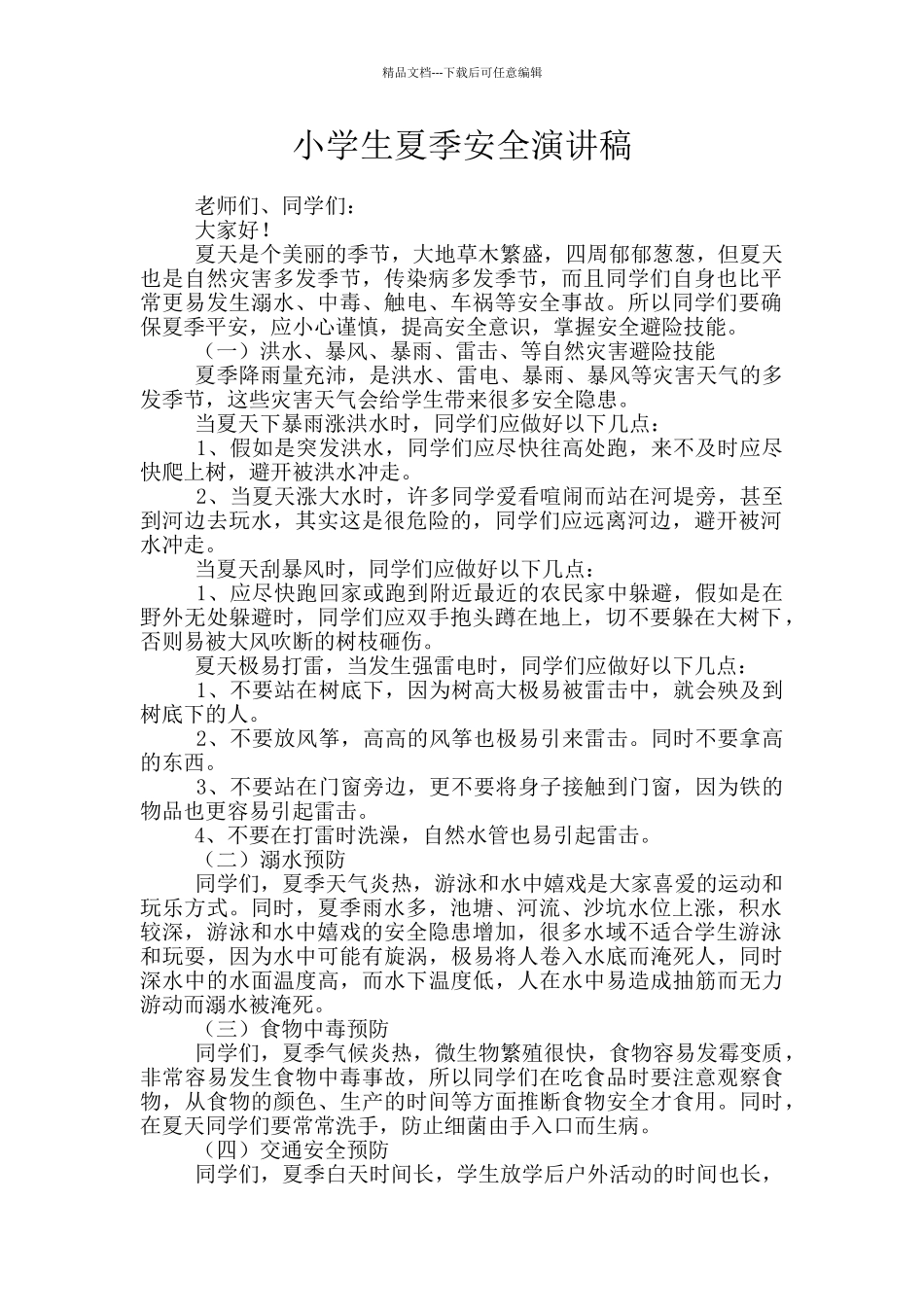 精品文档---下载后可任意编辑

小学生夏季安全演讲稿

老师们、同学们：

大家好！

夏天是个美丽的季节，大地草木繁盛，四周郁郁葱葱，但夏天也是自然灾害多发季节，传染病多发季节，而且同学们自身也比平常更易发生溺水、中毒、触电、车祸等安全事故。所以同学们要确保夏季平安，应小心谨慎，提高安全意识，掌握安全避险技能。

（一）洪水、暴风、暴雨、雷击、等自然灾害避险技能

夏季降雨量充沛，是洪水、雷电、暴雨、暴风等灾害天气的多发季节，这些灾害天气会给学生带来很多安全隐患。

当夏天下暴雨涨洪水时，同学们应做好以下几点：

1、假如是突发洪水，同学们应尽快往高处跑，来不及时应尽快爬上树，避开被洪水冲走。

2、当夏天涨大水时，许多同学爱看喧闹而站在河堤旁，甚至到河边去玩水，其实这是很危险的，同学们应远离河边，避开被河水冲走。

当夏天刮暴风时，同学们应做好以下几点：

1、应尽快跑回家或跑到附近最近的农民家中躲避，假如是在野外无处躲避时，同学们应双手抱头蹲在地上，切不要躲在大树下，否则易被大风吹断的树枝砸伤。

夏天极易打雷，当发生强雷电时，同学们应做好以下几点：

1、不要站在树底下，因为树高大极易被雷击中，就会殃及到树底下的人。

2、不要放风筝，高高的风筝也极易引来雷击。同时不要拿高的东西。

3、不要站在门窗旁边，更不要将身子接触到门窗，因为铁的物品也更容易引起雷击。

4、不要在打雷时洗澡，自然水管也易引起雷击。

（二）溺水预防

同学们，夏季天气炎热，游泳和水中嬉戏是大家喜爱的运动和玩乐方式。同时，夏季雨水多，池塘、河流、沙坑水位上涨，积水较深，游泳和水中嬉戏的安全隐患增加，很多水域不适合学生游泳和玩耍，因为水中可能有旋涡，极易将人卷入水底而淹死人，同时深水中的水面温度高，而水下温度低，人在水中易造成抽筋而无力游动而溺水被淹死。

（三）食物中毒预防

同学们，夏季气候炎热，微生物繁殖很快，食物容易发霉变质，非常容易发生食物中毒事故，所以同学们在吃食品时要注意观察食物，从食物的颜色、生产的时间等方面推断食物安全才食用。同时，在夏天同学们要常常洗手，防止细菌由手入口而生病。

（四）交通安全预防

同学们，夏季白天时间长，学生放学后户外活动的时间也长，